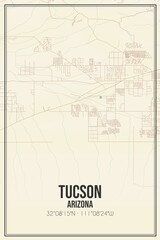 TUCSON
ARIZONA
32°08'15"N · 111°08'24"W